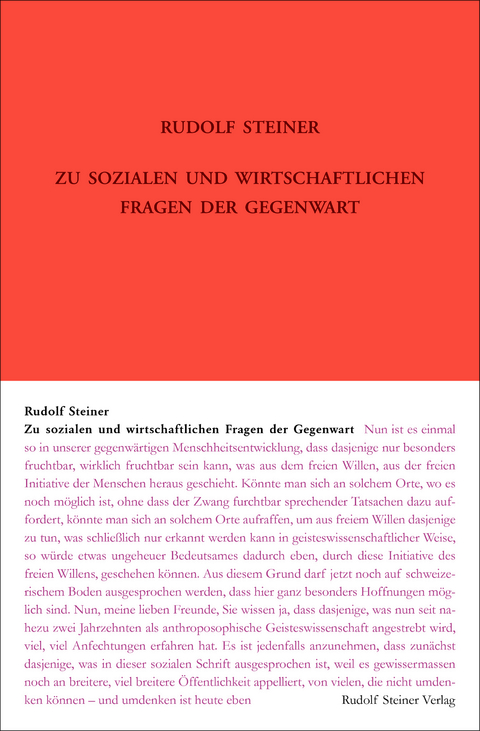 RUDOLF STEINER

ZU SOZIALEN UND WIRTSCHAFTLICHEN FRAGEN DER GEGENWART

Rudolf Steiner
Zu sozialen und wirtschaftlichen Fragen der Gegenwart Nun ist es einmal so in unserer gegenwärtigen Menschheitsentwicklung, dass dasjenige nur besonders fruchtbar, wirklich fruchtbar sein kann, was aus dem freien Willen, aus der freien Initiative der Menschen heraus geschieht. Könnte man sich an solchem Orte, wo es noch möglich ist, ohne dass der Zwang furchtbar sprechender Tatsachen dazu auffordert, könnte man sich an solchem Orte aufraffen, um aus freiem Willen dasjenige zu tun, was schließlich nur erkannt werden kann in geisteswissenschaftlicher Weise, so würde etwas ungeheuer Bedeutsames dadurch eben, durch diese Initiative des freien Willens, geschehen können. Aus diesem Grund darf jetzt noch auf schweizerischem Boden ausgesprochen werden, dass hier ganz besonders Hoffnungen möglich sind. Nun, meine lieben Freunde, Sie wissen ja, dass dasjenige, was nun seit nahezu zwei Jahrzehnten als anthroposophische Geisteswissenschaft angestrebt wird, viel, viel Anfechtungen erfahren hat. Es ist jedenfalls anzunehmen, dass zunächst dasjenige, was in dieser sozialen Schrift ausgesprochen ist, weil es gewissermassen noch an breitere, viel breitere Öffentlichkeit appelliert, von vielen, die nicht umdenken können – und umdenken ist heute eben

Rudolf Steiner Verlag